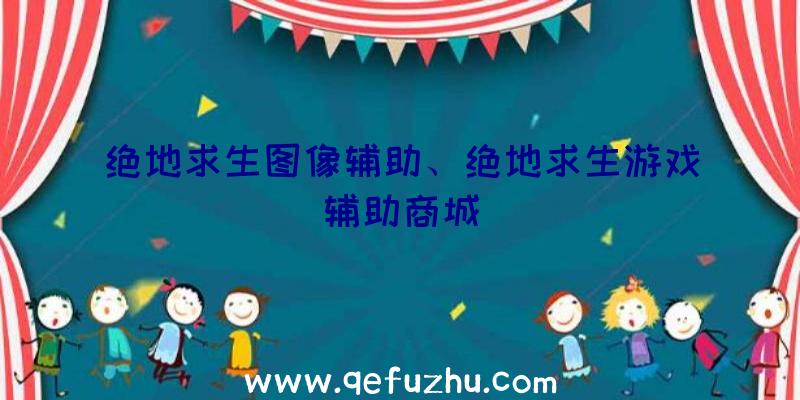 绝地求生图像辅助、绝地求生游戏辅助商城

www.qefuzhu.com